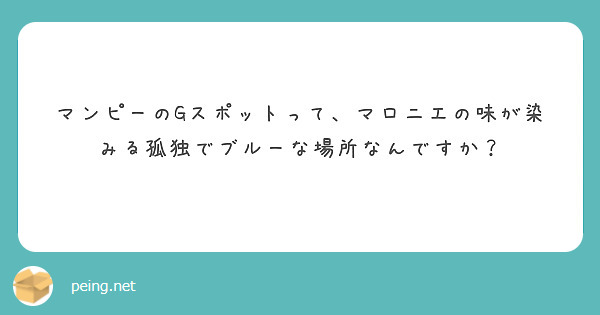 マンピーのGスポットって、マロニエの味が染みる孤独でブルーな場所なんですか？

peing.net